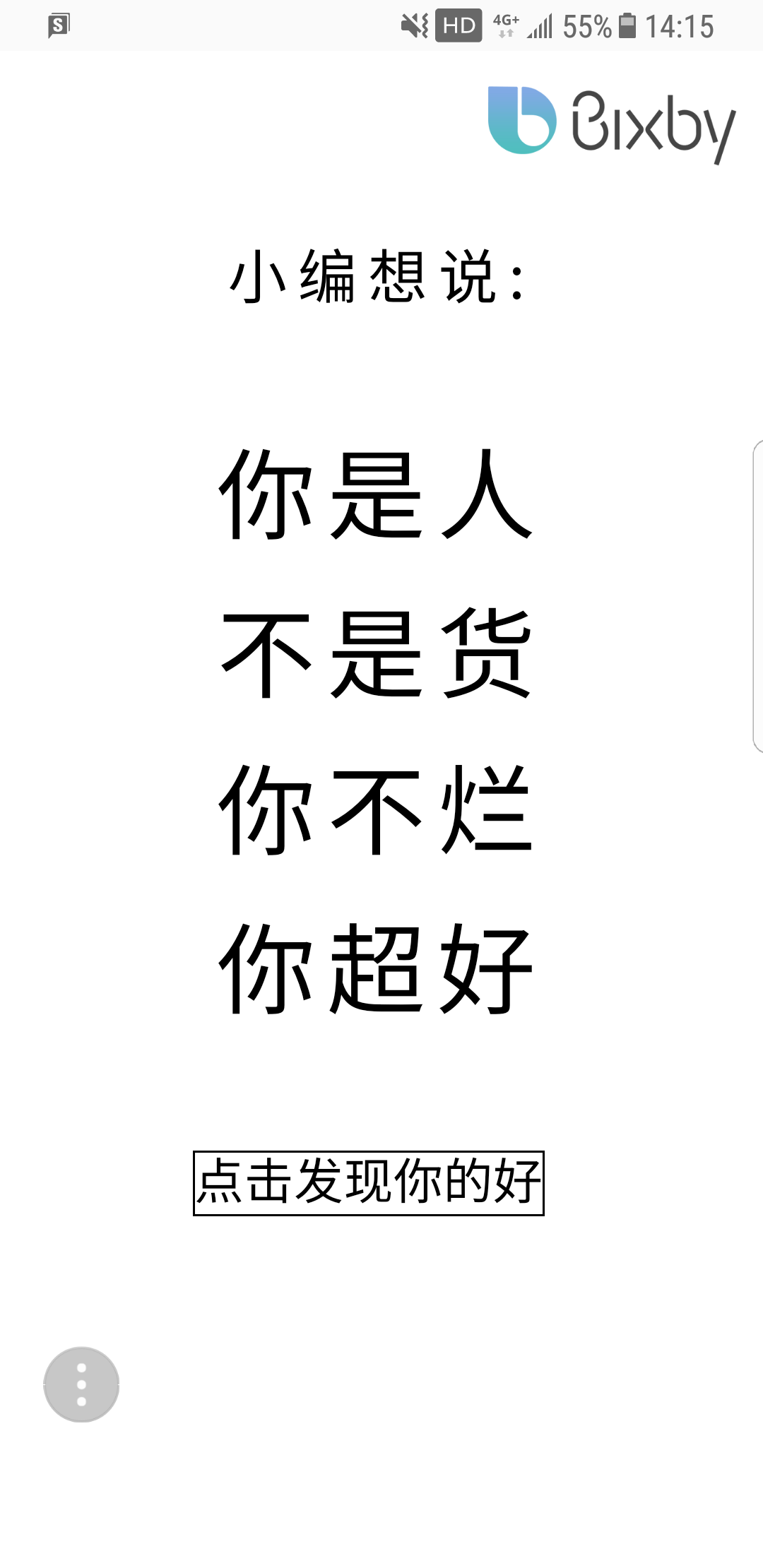 HD 4G+ 55% 14:15

Bixby

小编想说：

你是人
不是货
你不烂
你超好

点击发现你的好